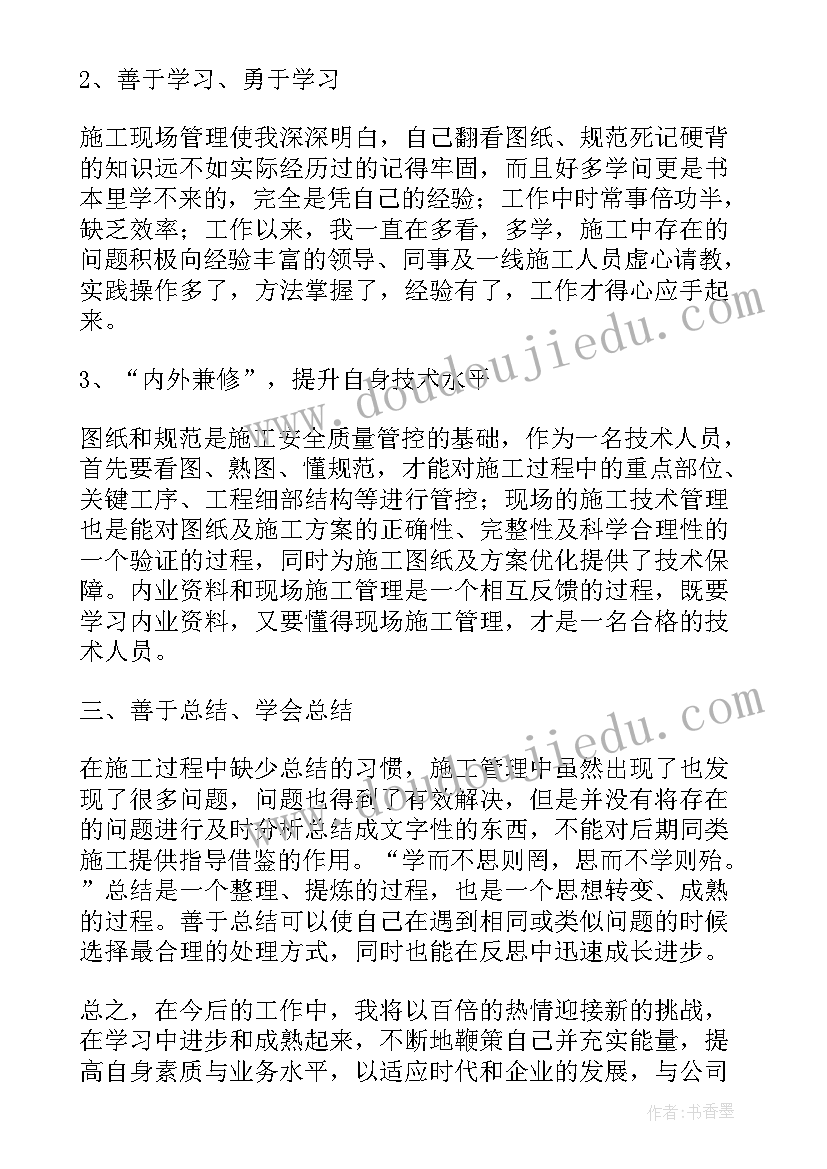 2、善于学习、勇于学习

施工现场管理使我深深明白，自己翻看图纸、规范死记硬背的知识远不如实际经历过的记得牢固，而且好多学问更是书本里学不来的，完全是凭自己的经验；工作中时常事倍功半，缺乏效率；工作以来，我一直在多看，多学，施工中存在的问题积极向经验丰富的领导、同事及一线施工人员虚心请教，实践操作多了，方法掌握了，经验有了，工作才得心应手起来。

3、“内外兼修”，提升自身技术水平

图纸和规范是施工安全质量管控的基础，作为一名技术人员，首先要看图、熟图、懂规范，才能对施工过程中的重点部位、关键工序、工程细部结构等进行管控；现场的施工技术管理也是能对图纸及施工方案的正确性、完整性及科学合理性的一个验证的过程，同时为施工图纸及方案优化提供了技术保障。内业资料和现场施工管理是一个相互反馈的过程，既要学习内业资料，又要懂得现场施工管理，才是一名合格的技术人员。

三、善于总结、学会总结

在施工过程中缺少总结的习惯，施工管理中虽然出现了也发现了很多问题，问题也得到了有效解决，但是并没有将存在的问题进行及时分析总结成文字性的东西，不能对后期同类施工提供指导借鉴的作用。“学而不思则罔，思而不学则殆。”总结是一个整理、提炼的过程，也是一个思想转变、成熟的过程。善于总结可以使自己在遇到相同或类似问题的时候选择最合理的处理方式，同时也能在反思中迅速成长进步。

总之，在今后的工作中，我将以百倍的热情迎接新的挑战，在学习中进步和成熟起来，不断地鞭策自己并充实能量，提高自身素质与业务水平，以适应时代和企业的发展，与公司

www.doudoujiedu.com
www.doudoujiedu.com
作者：书香墨